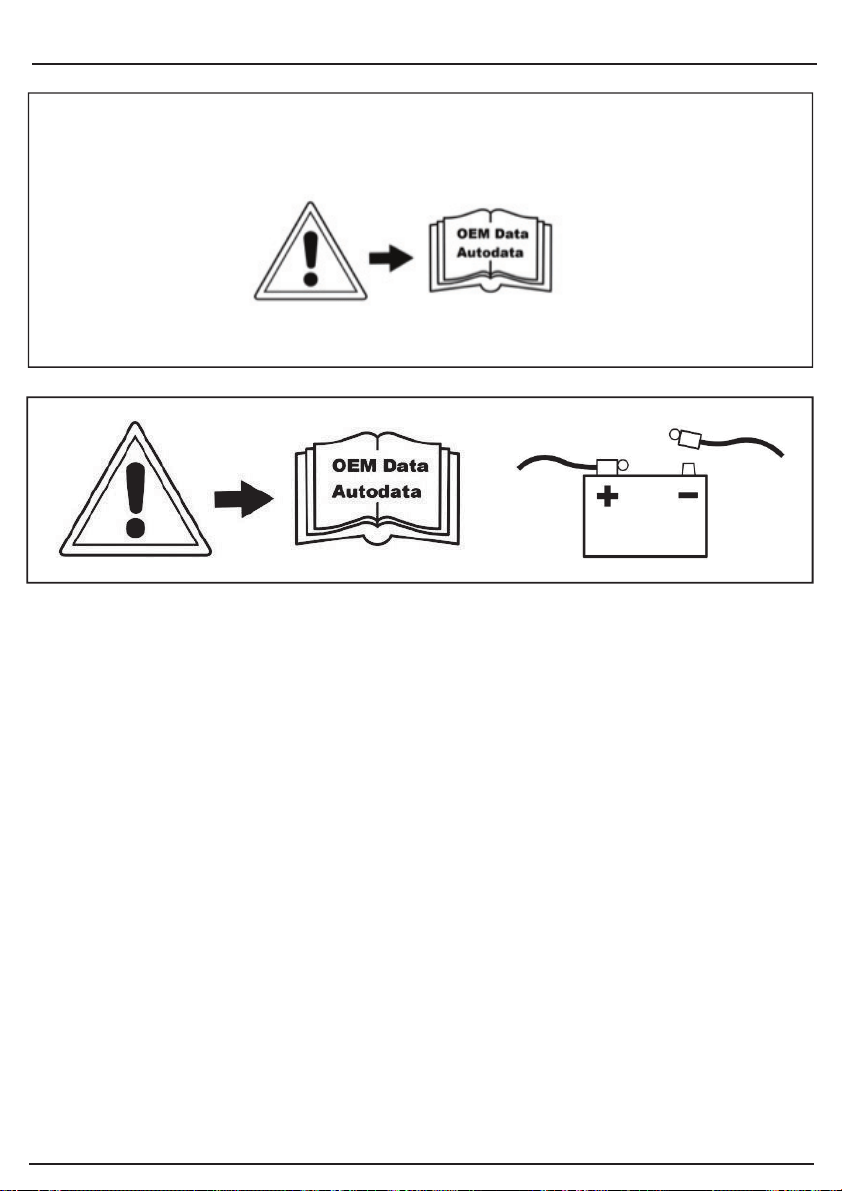 OEM Data
Autodata

OEM Data
Autodata

+ −